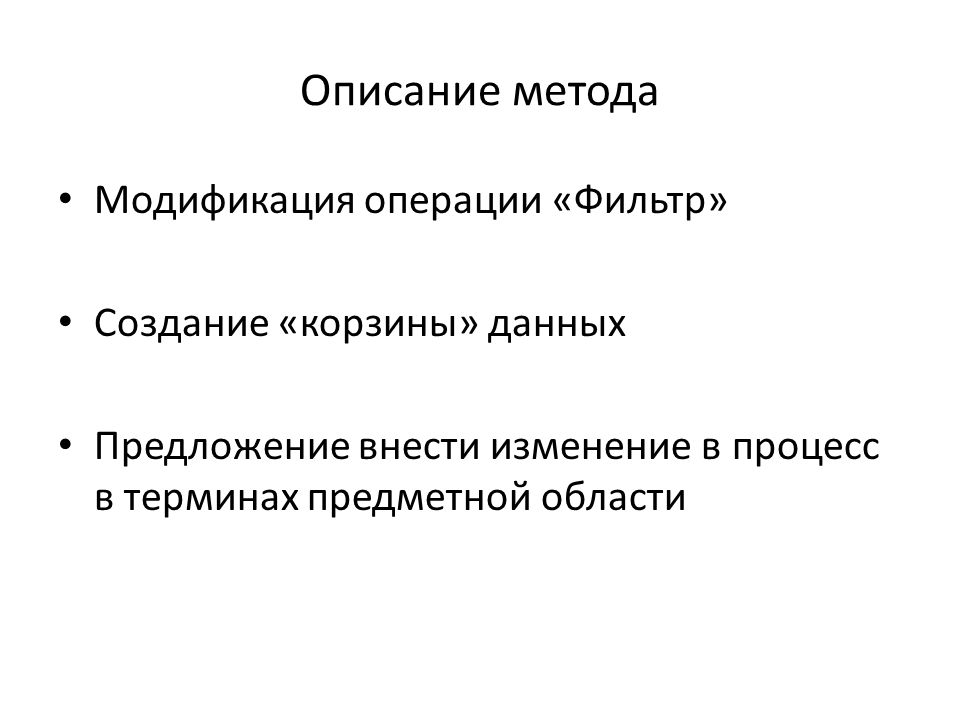 Описание метода

• Модификация операции «Фильтр»

• Создание «корзины» данных

• Предложение внести изменение в процесс в терминах предметной области